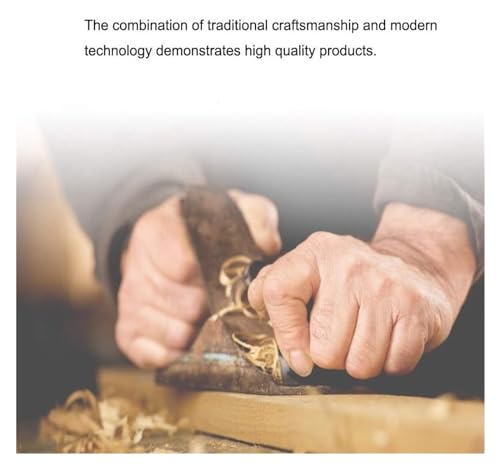 The combination of traditional craftsmanship and modern technology demonstrates high quality products.